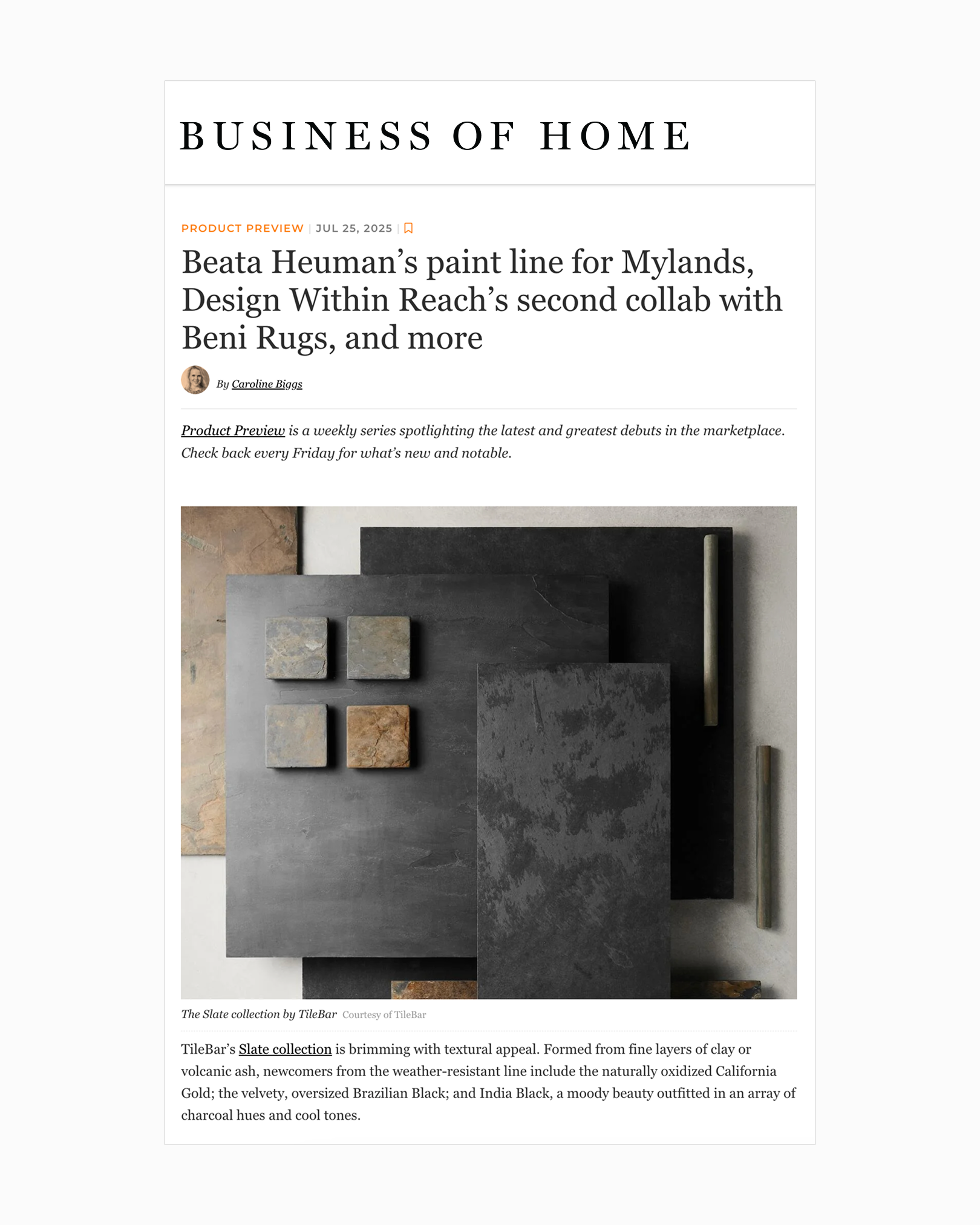 BUSINESS OF HOME

PRODUCT PREVIEW | JUL 25, 2025 |

Beata Heuman's paint line for Mylands, Design Within Reach's second collab with Beni Rugs, and more

By Caroline Biggs

Product Preview is a weekly series spotlighting the latest and greatest debuts in the marketplace. Check back every Friday for what's new and notable.

The Slate collection by TileBar Courtesy of TileBar

TileBar's Slate collection is brimming with textural appeal. Formed from fine layers of clay or volcanic ash, newcomers from the weather-resistant line include the naturally oxidized California Gold; the velvety, oversized Brazilian Black; and India Black, a moody beauty outfitted in an array of charcoal hues and cool tones.